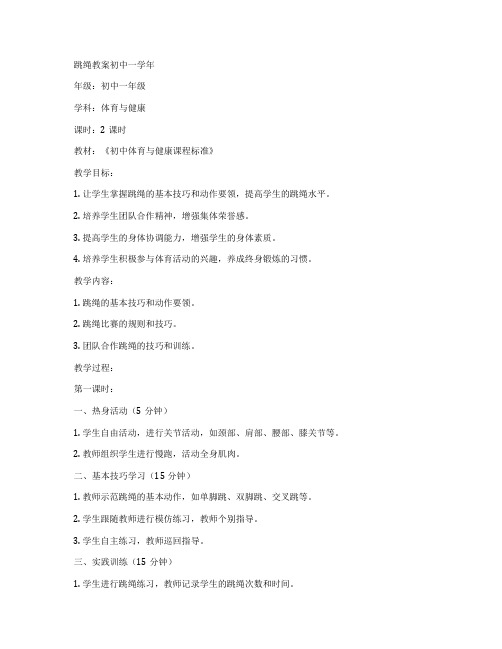 跳绳教案初中一学年

年级：初中一年级

学科：体育与健康

课时：2 课时

教材：《初中体育与健康课程标准》

教学目标：

1. 让学生掌握跳绳的基本技巧和动作要领，提高学生的跳绳水平。

2. 培养学生团队合作精神，增强集体荣誉感。

3. 提高学生的身体协调能力，增强学生的身体素质。

4. 培养学生积极参与体育活动的兴趣，养成终身锻炼的习惯。

教学内容：

1. 跳绳的基本技巧和动作要领。

2. 跳绳比赛的规则和技巧。

3. 团队合作跳绳的技巧和训练。

教学过程：

第一课时：

一、热身活动（5 分钟）

1. 学生自由活动，进行关节活动，如颈部、肩部、腰部、膝关节等。

2. 教师组织学生进行慢跑，活动全身肌肉。

二、基本技巧学习（15 分钟）

1. 教师示范跳绳的基本动作，如单脚跳、双脚跳、交叉跳等。

2. 学生跟随教师进行模仿练习，教师个别指导。

3. 学生自主练习，教师巡回指导。

三、实践训练（15 分钟）

1. 学生进行跳绳练习，教师记录学生的跳绳次数和时间。